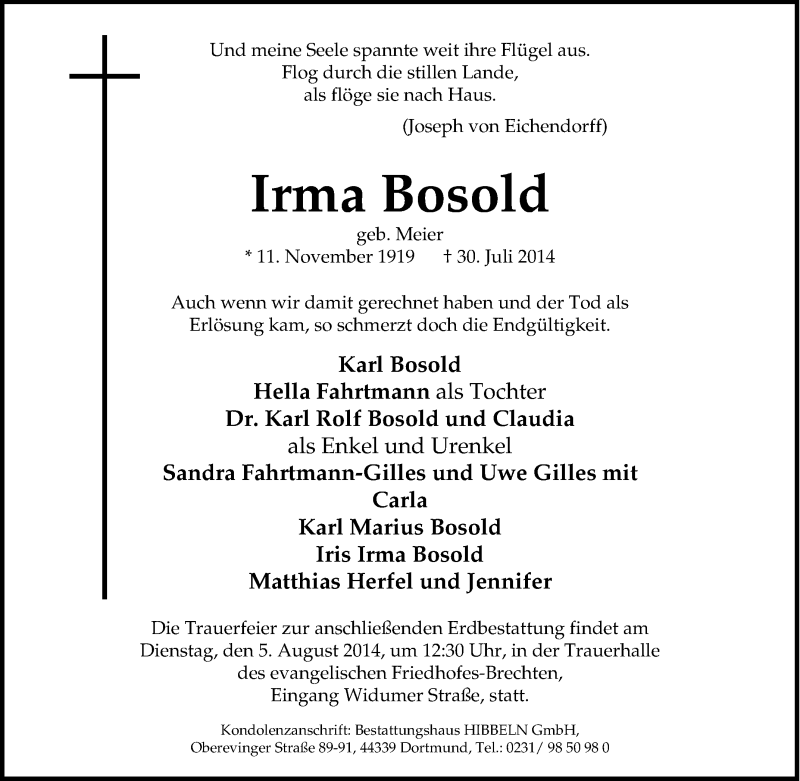 Und meine Seele spannte weit ihre Flügel aus.
Flog durch die stillen Lande,
als flöge sie nach Haus.

(Joseph von Eichendorff)

Irma Bosold

geb. Meier
* 11. November 1919 † 30. Juli 2014

Auch wenn wir damit gerechnet haben und der Tod als Erlösung kam, so schmerzt doch die Endgültigkeit.

Karl Bosold
Hella Fahrtmann als Tochter
Dr. Karl Rolf Bosold und Claudia
als Enkel und Urenkel
Sandra Fahrtmann-Gilles und Uwe Gilles mit Carla
Karl Marius Bosold
Iris Irma Bosold
Matthias Herfel und Jennifer

Die Trauerfeier zur anschließenden Erdbestattung findet am Dienstag, den 5. August 2014, um 12:30 Uhr, in der Trauerhalle des evangelischen Friedhofes-Brechten, Eingang Widumer Straße, statt.

Kondolenzanschrift: Bestattungshaus HIBBELN GmbH, Oberevinger Straße 89-91, 44339 Dortmund, Tel.: 0231/ 98 50 98 0